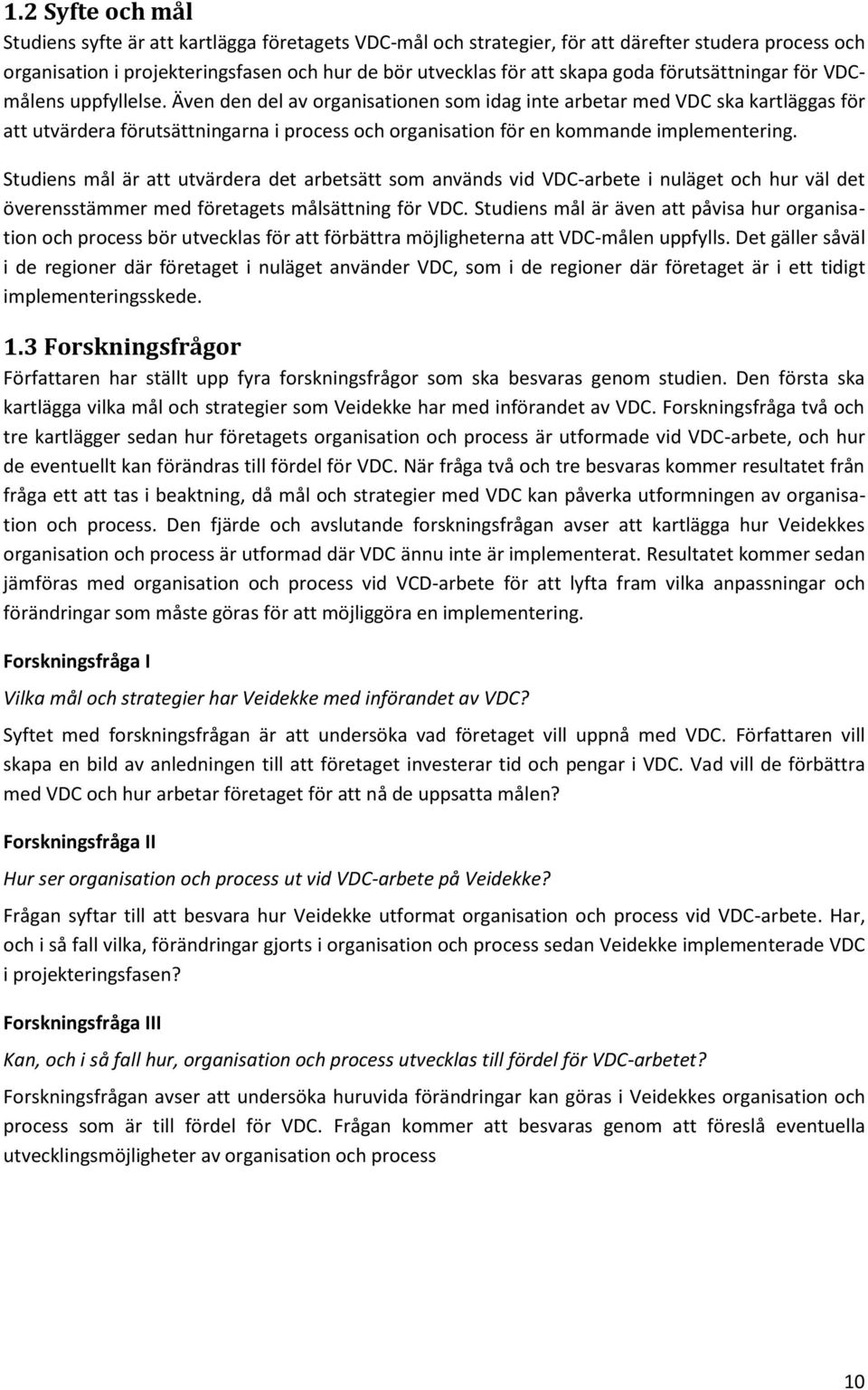 1.2 Syfte och mål
Studiens syfte är att kartlägga företagets VDC-mål och strategier, för att därefter studera process och organisation i projekteringsfasen och hur de bör utvecklas för att skapa goda förutsättningar för VDC-målens uppfyllelse. Även den del av organisationen som idag inte arbetar med VDC ska kartläggas för att utvärdera förutsättningarna i process och organisation för en kommande implementering.

Studiens mål är att utvärdera det arbetsätt som används vid VDC-arbete i nuläget och hur väl det överensstämmer med företagets målsättning för VDC. Studiens mål är även att påvisa hur organisation och process bör utvecklas för att förbättra möjligheterna att VDC-målen uppfylls. Det gäller såväl i de regioner där företaget i nuläget använder VDC, som i de regioner där företaget är i ett tidigt implementeringsskede.

1.3 Forskningsfrågor
Författaren har ställt upp fyra forskningsfrågor som ska besvaras genom studien. Den första ska kartlägga vilka mål och strategier som Veidekke har med införandet av VDC. Forskningsfråga två och tre kartlägger sedan hur företagets organisation och process är utformade vid VDC-arbete, och hur de eventuellt kan förändras till fördel för VDC. När fråga två och tre besvaras kommer resultatet från fråga ett att tas i beaktning, då mål och strategier med VDC kan påverka utformningen av organisation och process. Den fjärde och avslutande forskningsfrågan avser att kartlägga hur Veidekkes organisation och process är utformad där VDC ännu inte är implementerat. Resultatet kommer sedan jämföras med organisation och process vid VCD-arbete för att lyfta fram vilka anpassningar och förändringar som måste göras för att möjliggöra en implementering.

Forskningsfråga I

Vilka mål och strategier har Veidekke med införandet av VDC?

Syftet med forskningsfrågan är att undersöka vad företaget vill uppnå med VDC. Författaren vill skapa en bild av anledningen till att företaget investerar tid och pengar i VDC. Vad vill de förbättra med VDC och hur arbetar företaget för att nå de uppsatta målen?

Forskningsfråga II

Hur ser organisation och process ut vid VDC-arbete på Veidekke?

Frågan syftar till att besvara hur Veidekke utformat organisation och process vid VDC-arbete. Har, och i så fall vilka, förändringar gjorts i organisation och process sedan Veidekke implementerade VDC i projekteringsfasen?

Forskningsfråga III

Kan, och i så fall hur, organisation och process utvecklas till fördel för VDC-arbetet?

Forskningsfrågan avser att undersöka huruvida förändringar kan göras i Veidekkes organisation och process som är till fördel för VDC. Frågan kommer att besvaras genom att föreslå eventuella utvecklingsmöjligheter av organisation och process

10